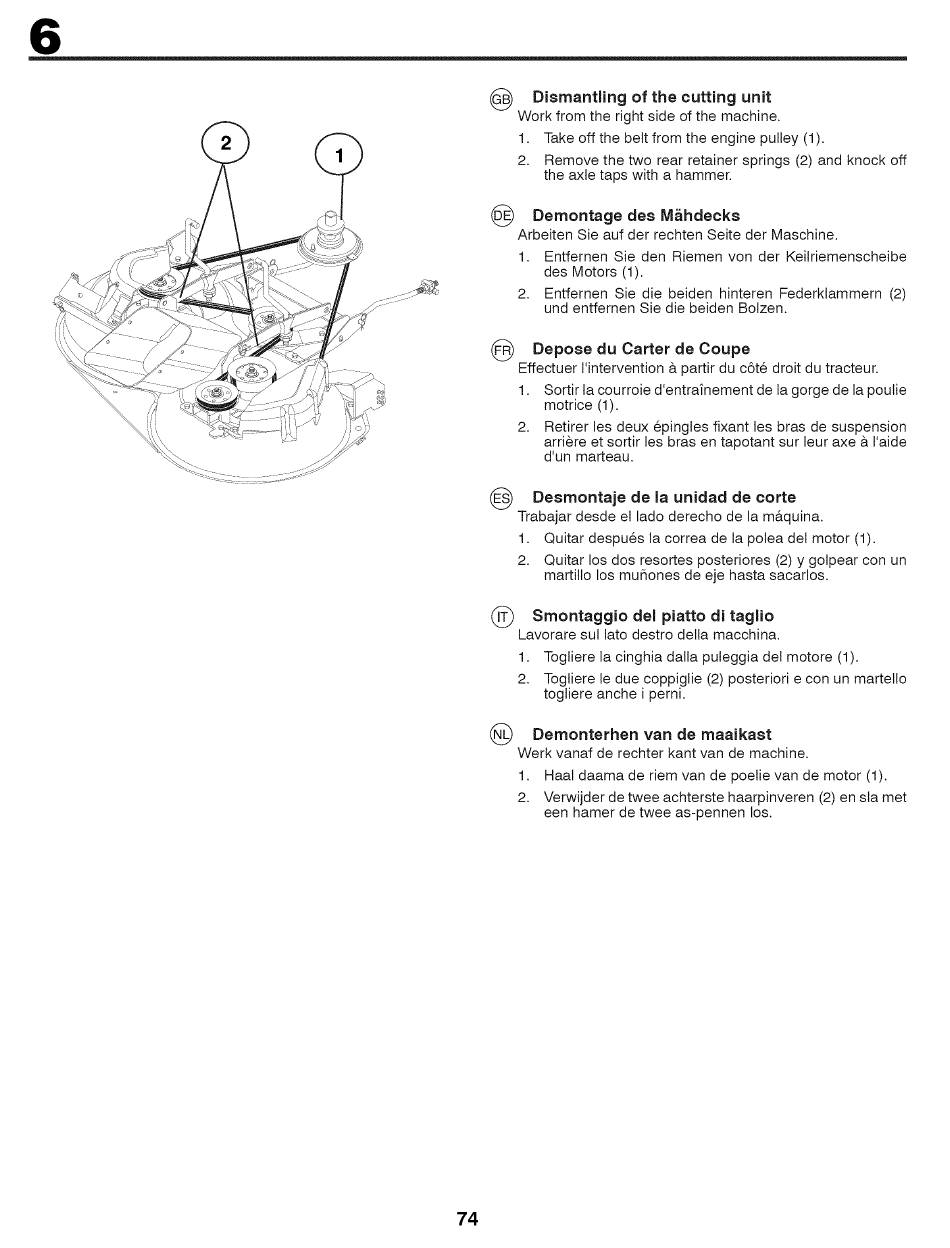 6

2

1

GB Dismantling of the cutting unit
Work from the right side of the machine.

1. Take off the belt from the engine pulley (1).
2. Remove the two rear retainer springs (2) and knock off the axle taps with a hammer.

DE Demontage des Mähdecks
Arbeiten Sie auf der rechten Seite der Maschine.

1. Entfernen Sie den Riemen von der Keilriemenscheibe des Motors (1).
2. Entfernen Sie die beiden hinteren Federklammern (2) und entfernen Sie die beiden Bolzen.

FR Depose du Carter de Coupe
Effectuer l'intervention à partir du côté droit du tracteur.

1. Sortir la courroie d'entraînement de la gorge de la poulie motrice (1).
2. Retirer les deux épingles fixant les bras de suspension arrière et sortir les bras en tapotant sur leur axe à l'aide d'un marteau.

ES Desmontaje de la unidad de corte
Trabajar desde el lado derecho de la máquina.

1. Quitar después la correa de la polea del motor (1).
2. Quitar los dos resortes posteriores (2) y golpear con un martillo los muñones de eje hasta sacarlos.

IT Smontaggio del piatto di taglio
Lavorare sul lato destro della macchina.

1. Togliere la cinghia dalla puleggia del motore (1).
2. Togliere le due coppiglie (2) posteriori e con un martello togliere anche i perni.

NL Demonterhen van de maaikast
Werk vanaf de rechter kant van de machine.

1. Haal daarna de riem van de poelie van de motor (1).
2. Verwijder de twee achterste haarpinveren (2) en sla met een hamer de twee as-pennen los.

74